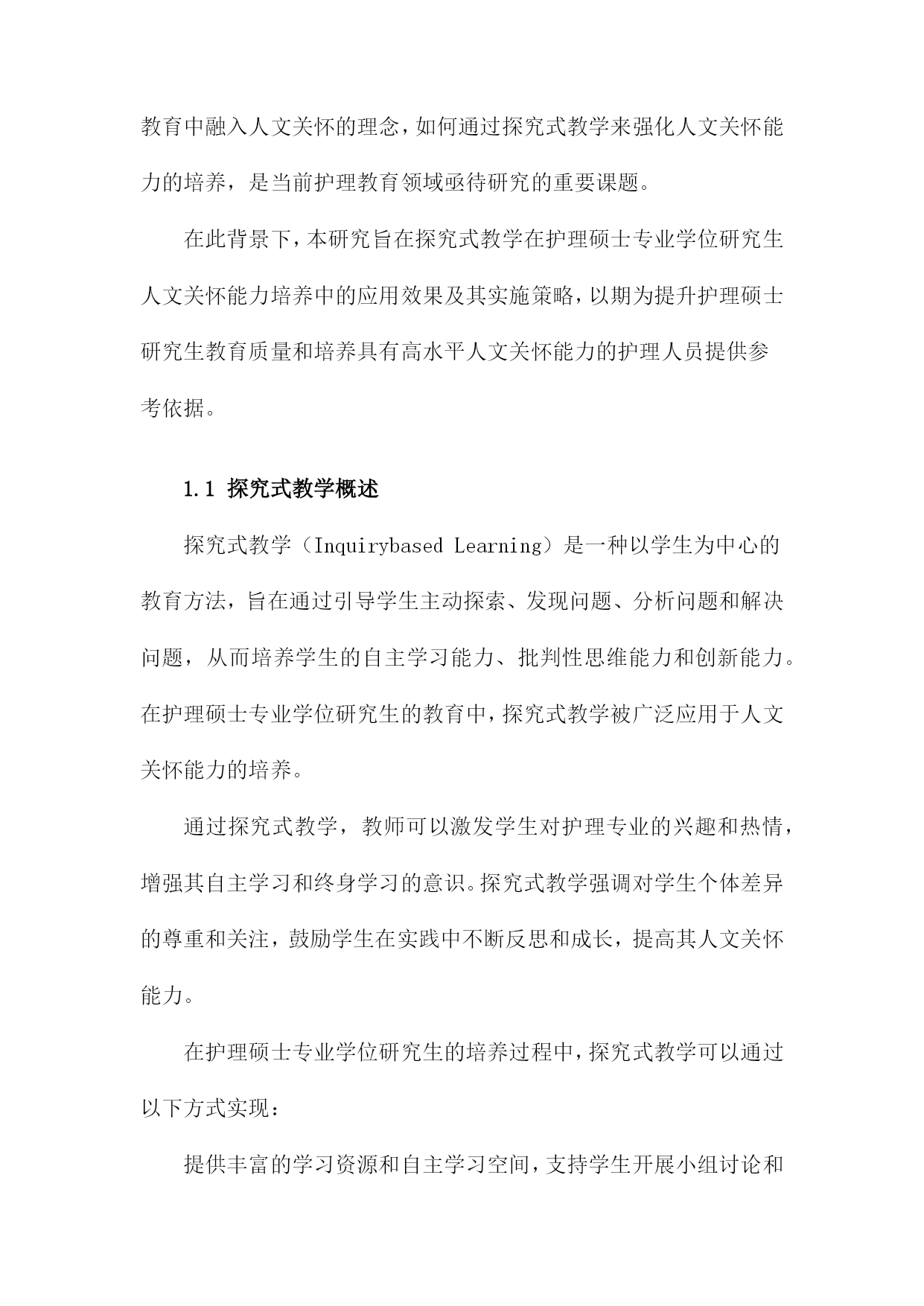 教育中融入人文关怀的理念，如何通过探究式教学来强化人文关怀能力的培养，是当前护理教育领域亟待研究的重要课题。

在此背景下，本研究旨在探究式教学在护理硕士专业学位研究生人文关怀能力培养中的应用效果及其实施策略，以期为提升护理硕士研究生教育质量和培养具有高水平人文关怀能力的护理人员提供参考依据。

1.1 探究式教学概述

探究式教学（Inquirybased Learning）是一种以学生为中心的教育方法，旨在通过引导学生主动探索、发现问题、分析问题和解决问题，从而培养学生的自主学习能力、批判性思维能力和创新能力。在护理硕士专业学位研究生的教育中，探究式教学被广泛应用于人文关怀能力的培养。

通过探究式教学，教师可以激发学生对护理专业的兴趣和热情，增强其自主学习和终身学习的意识。探究式教学强调对学生个体差异的尊重和关注，鼓励学生在实践中不断反思和成长，提高其人文关怀能力。

在护理硕士专业学位研究生的培养过程中，探究式教学可以通过以下方式实现：

提供丰富的学习资源和自主学习空间，支持学生开展小组讨论和